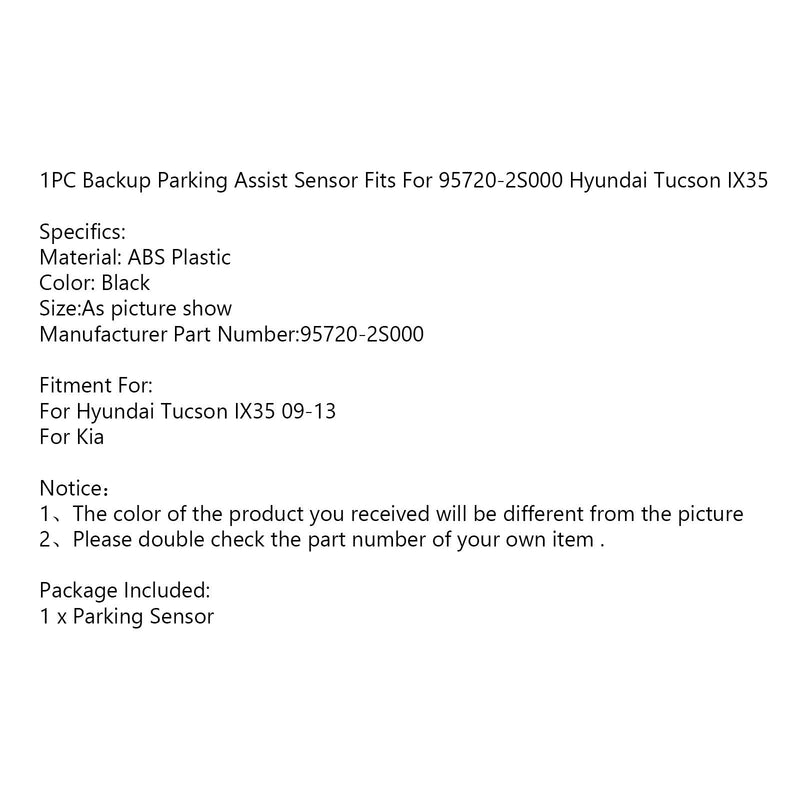 1PC Backup Parking Assist Sensor Fits For 95720-2S000 Hyundai Tucson IX35

Specifics:
Material: ABS Plastic
Color: Black
Size:As picture show
Manufacturer Part Number:95720-2S000

Fitment For:
For Hyundai Tucson IX35 09-13
For Kia

Notice：
1、The color of the product you received will be different from the picture
2、Please double check the part number of your own item .

Package Included:
1 x Parking Sensor